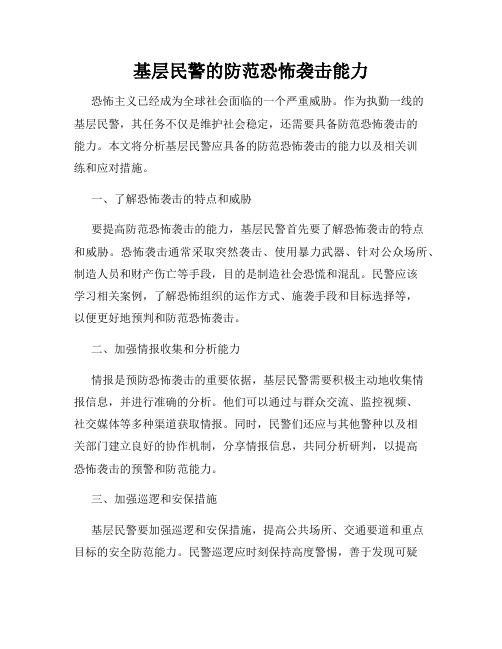 基层民警的防范恐怖袭击能力

恐怖主义已经成为全球社会面临的一个严重威胁。作为执勤一线的基层民警，其任务不仅是维护社会稳定，还需要具备防范恐怖袭击的能力。本文将分析基层民警应具备的防范恐怖袭击的能力以及相关训练和应对措施。

一、了解恐怖袭击的特点和威胁

要提高防范恐怖袭击的能力，基层民警首先要了解恐怖袭击的特点和威胁。恐怖袭击通常采取突然袭击、使用暴力武器、针对公众场所、制造人员和财产伤亡等手段，目的是制造社会恐慌和混乱。民警应该学习相关案例，了解恐怖组织的运作方式、施袭手段和目标选择等，以便更好地预判和防范恐怖袭击。

二、加强情报收集和分析能力

情报是预防恐怖袭击的重要依据，基层民警需要积极主动地收集情报信息，并进行准确的分析。他们可以通过与群众交流、监控视频、社交媒体等多种渠道获取情报。同时，民警们还应与其他警种以及相关部门建立良好的协作机制，分享情报信息，共同分析研判，以提高恐怖袭击的预警和防范能力。

三、加强巡逻和安保措施

基层民警要加强巡逻和安保措施，提高公共场所、交通要道和重点目标的安全防范能力。民警巡逻应时刻保持高度警惕，善于发现可疑